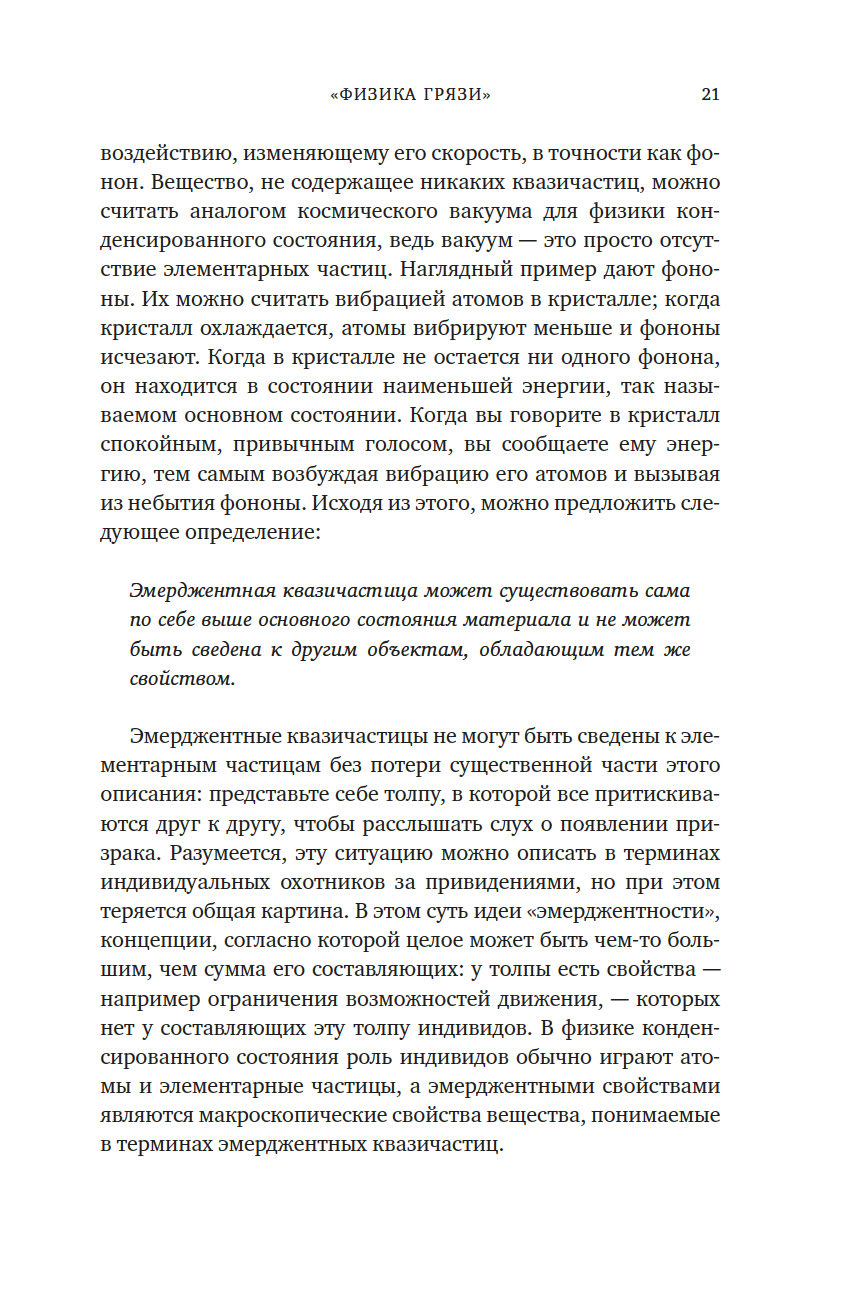 «ФИЗИКА ГРЯЗИ» 21

воздействию, изменяющему его скорость, в точности как фонон. Вещество, не содержащее никаких квазичастиц, можно считать аналогом космического вакуума для физики конденсированного состояния, ведь вакуум — это просто отсутствие элементарных частиц. Наглядный пример дают фононы. Их можно считать вибрацией атомов в кристалле; когда кристалл охлаждается, атомы вибрируют меньше и фононы исчезают. Когда в кристалле не остается ни одного фонона, он находится в состоянии наименьшей энергии, так называемом основном состоянии. Когда вы говорите в кристалл спокойным, привычным голосом, вы сообщаете ему энергию, тем самым возбуждая вибрацию его атомов и вызывая из небытия фононы. Исходя из этого, можно предложить следующее определение:

Эмерджентная квазичастица может существовать сама по себе выше основного состояния материала и не может быть сведена к другим объектам, обладающим тем же свойством.

Эмерджентные квазичастицы не могут быть сведены к элементарным частицам без потери существенной части этого описания: представьте себе толпу, в которой все притискиваются друг к другу, чтобы расслышать слух о появлении призрака. Разумеется, эту ситуацию можно описать в терминах индивидуальных охотников за привидениями, но при этом теряется общая картина. В этом суть идеи «эмерджентности», концепции, согласно которой целое может быть чем-то большим, чем сумма его составляющих: у толпы есть свойства — например ограничения возможностей движения, — которых нет у составляющих эту толпу индивидов. В физике конденсированного состояния роль индивидов обычно играют атомы и элементарные частицы, а эмерджентными свойствами являются макроскопические свойства вещества, понимаемые в терминах эмерджентных квазичастиц.